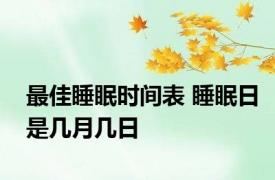 最佳睡眠时间表 睡眠日是几月几日